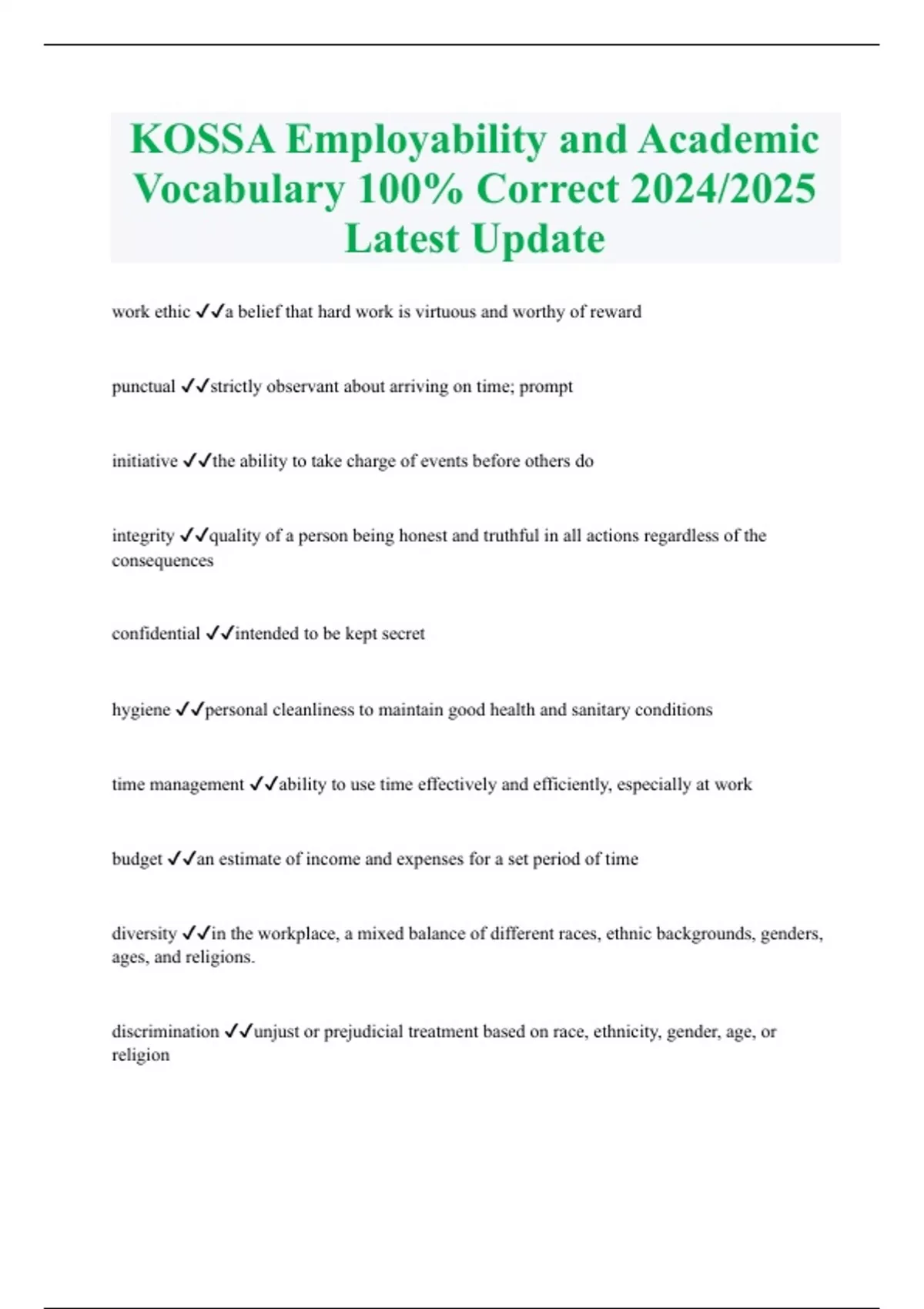 KOSSA Employability and Academic Vocabulary 100% Correct 2024/2025 Latest Update

work ethic ✓✓a belief that hard work is virtuous and worthy of reward

punctual ✓✓strictly observant about arriving on time; prompt

initiative ✓✓the ability to take charge of events before others do

integrity ✓✓quality of a person being honest and truthful in all actions regardless of the consequences

confidential ✓✓intended to be kept secret

hygiene ✓✓personal cleanliness to maintain good health and sanitary conditions

time management ✓✓ability to use time effectively and efficiently, especially at work

budget ✓✓an estimate of income and expenses for a set period of time

diversity ✓✓in the workplace, a mixed balance of different races, ethnic backgrounds, genders, ages, and religions.

discrimination ✓✓unjust or prejudicial treatment based on race, ethnicity, gender, age, or religion